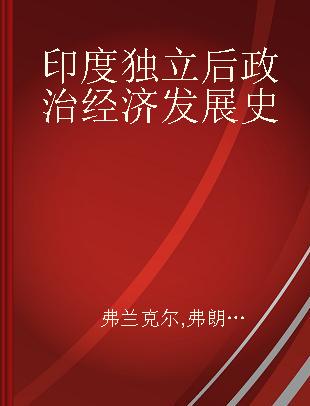 印度独立后政治经济发展史

弗兰克尔,弗朗…